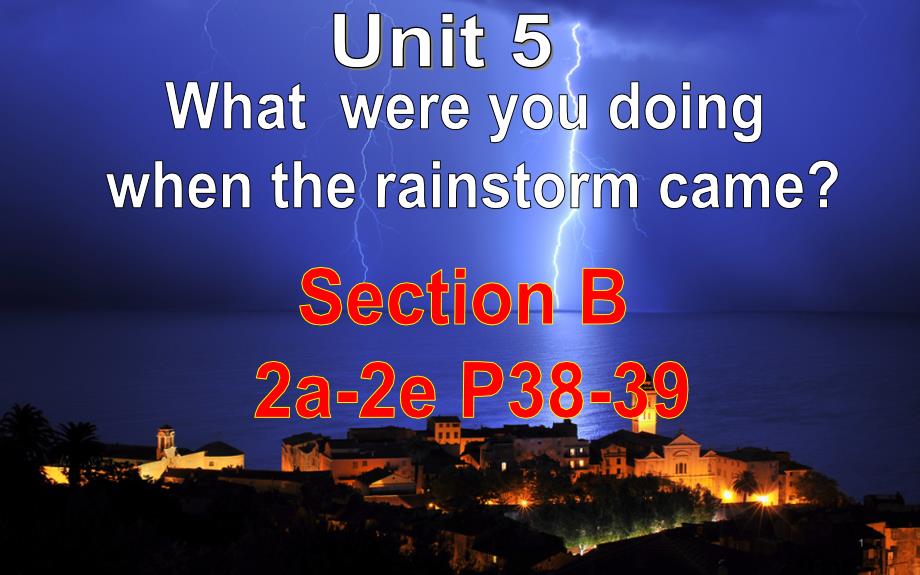 Unit 5

What were you doing when the rainstorm came?

Section B

2a-2e P38-39